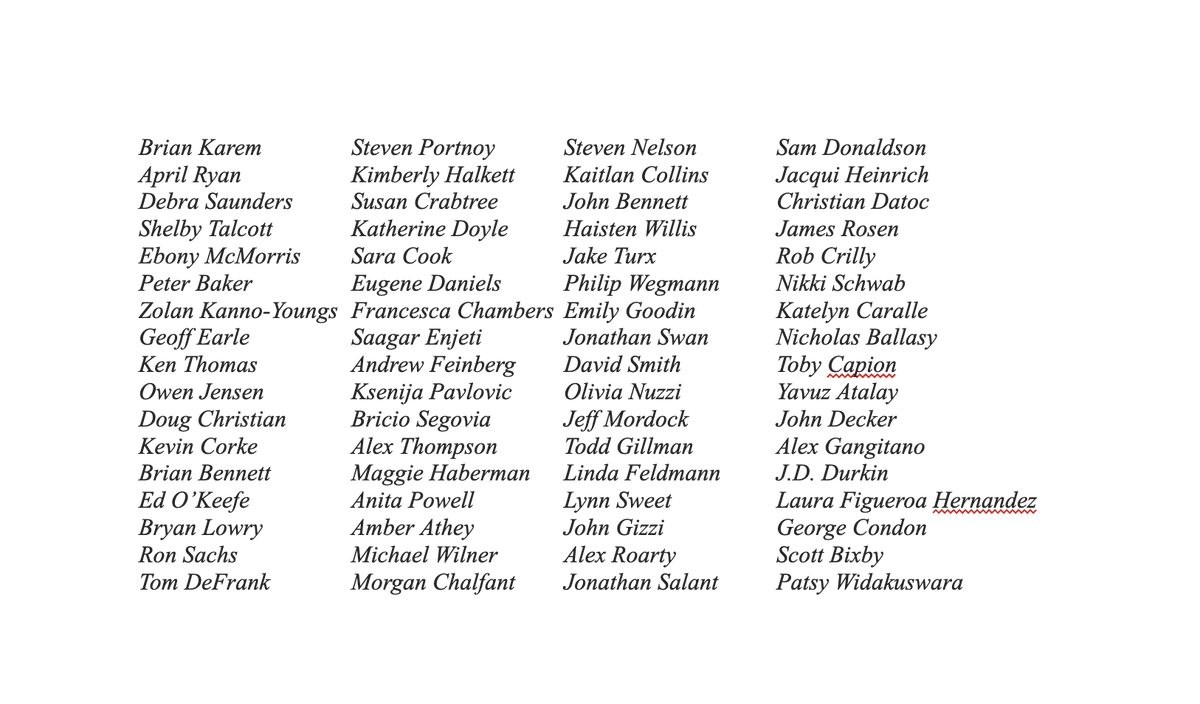 Brian Karem
April Ryan
Debra Saunders
Shelby Talcott
Ebony McMorris
Peter Baker
Zolan Kanno-Youngs
Geoff Earle
Ken Thomas
Owen Jensen
Doug Christian
Kevin Corke
Brian Bennett
Ed O'Keefe
Bryan Lowry
Ron Sachs
Tom DeFrank

Steven Portnoy
Kimberly Halkett
Susan Crabtree
Katherine Doyle
Sara Cook
Eugene Daniels
Francesca Chambers
Saagar Enjeti
Andrew Feinberg
Ksenija Pavlovic
Bricio Segovia
Alex Thompson
Maggie Haberman
Anita Powell
Amber Athey
Michael Wilner
Morgan Chalfant

Steven Nelson
Kaitlan Collins
John Bennett
Haisten Willis
Jake Turx
Philip Wegmann
Emily Goodin
Jonathan Swan
David Smith
Olivia Nuzzi
Jeff Mordock
Todd Gillman
Linda Feldmann
Lynn Sweet
John Gizzi
Alex Roarty
Jonathan Salant

Sam Donaldson
Jacqui Heinrich
Christian Datoc
James Rosen
Rob Crilly
Nikki Schwab
Katelyn Caralle
Nicholas Ballasy
Toby Capion
Yavuz Atalay
John Decker
Alex Gangitano
J.D. Durkin
Laura Figueroa Hernandez
George Condon
Scott Bixby
Patsy Widakuswara